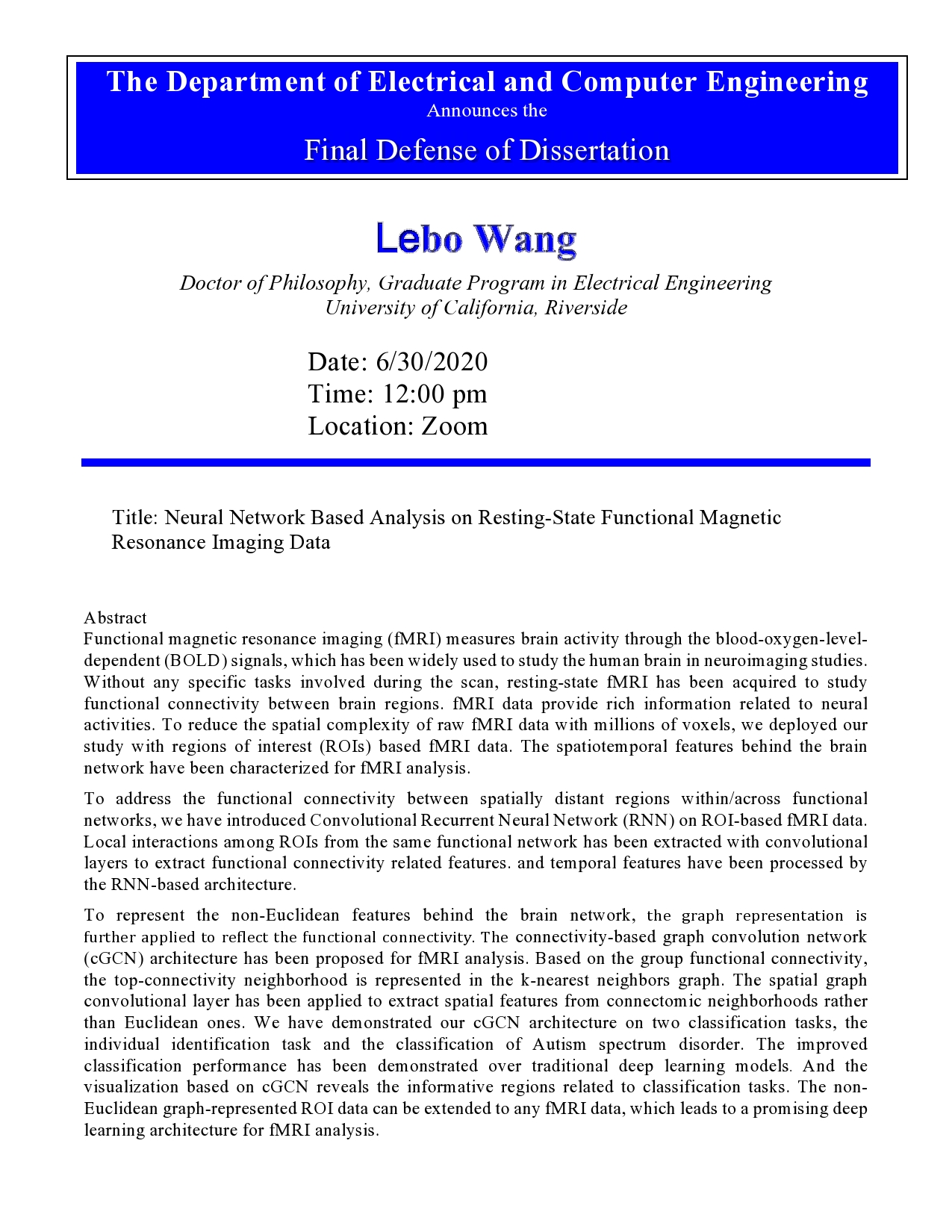 The Department of Electrical and Computer Engineering
Announces the
Final Defense of Dissertation

Lebo Wang

Doctor of Philosophy, Graduate Program in Electrical Engineering
University of California, Riverside

Date: 6/30/2020
Time: 12:00 pm
Location: Zoom

Title: Neural Network Based Analysis on Resting-State Functional Magnetic Resonance Imaging Data

Abstract
Functional magnetic resonance imaging (fMRI) measures brain activity through the blood-oxygen-level-dependent (BOLD) signals, which has been widely used to study the human brain in neuroimaging studies. Without any specific tasks involved during the scan, resting-state fMRI has been acquired to study functional connectivity between brain regions. fMRI data provide rich information related to neural activities. To reduce the spatial complexity of raw fMRI data with millions of voxels, we deployed our study with regions of interest (ROIs) based fMRI data. The spatiotemporal features behind the brain network have been characterized for fMRI analysis.

To address the functional connectivity between spatially distant regions within/across functional networks, we have introduced Convolutional Recurrent Neural Network (RNN) on ROI-based fMRI data. Local interactions among ROIs from the same functional network has been extracted with convolutional layers to extract functional connectivity related features. and temporal features have been processed by the RNN-based architecture.

To represent the non-Euclidean features behind the brain network, the graph representation is further applied to reflect the functional connectivity. The connectivity-based graph convolution network (cGCN) architecture has been proposed for fMRI analysis. Based on the group functional connectivity, the top-connectivity neighborhood is represented in the k-nearest neighbors graph. The spatial graph convolutional layer has been applied to extract spatial features from connectomic neighborhoods rather than Euclidean ones. We have demonstrated our cGCN architecture on two classification tasks, the individual identification task and the classification of Autism spectrum disorder. The improved classification performance has been demonstrated over traditional deep learning models. And the visualization based on cGCN reveals the informative regions related to classification tasks. The non-Euclidean graph-represented ROI data can be extended to any fMRI data, which leads to a promising deep learning architecture for fMRI analysis.